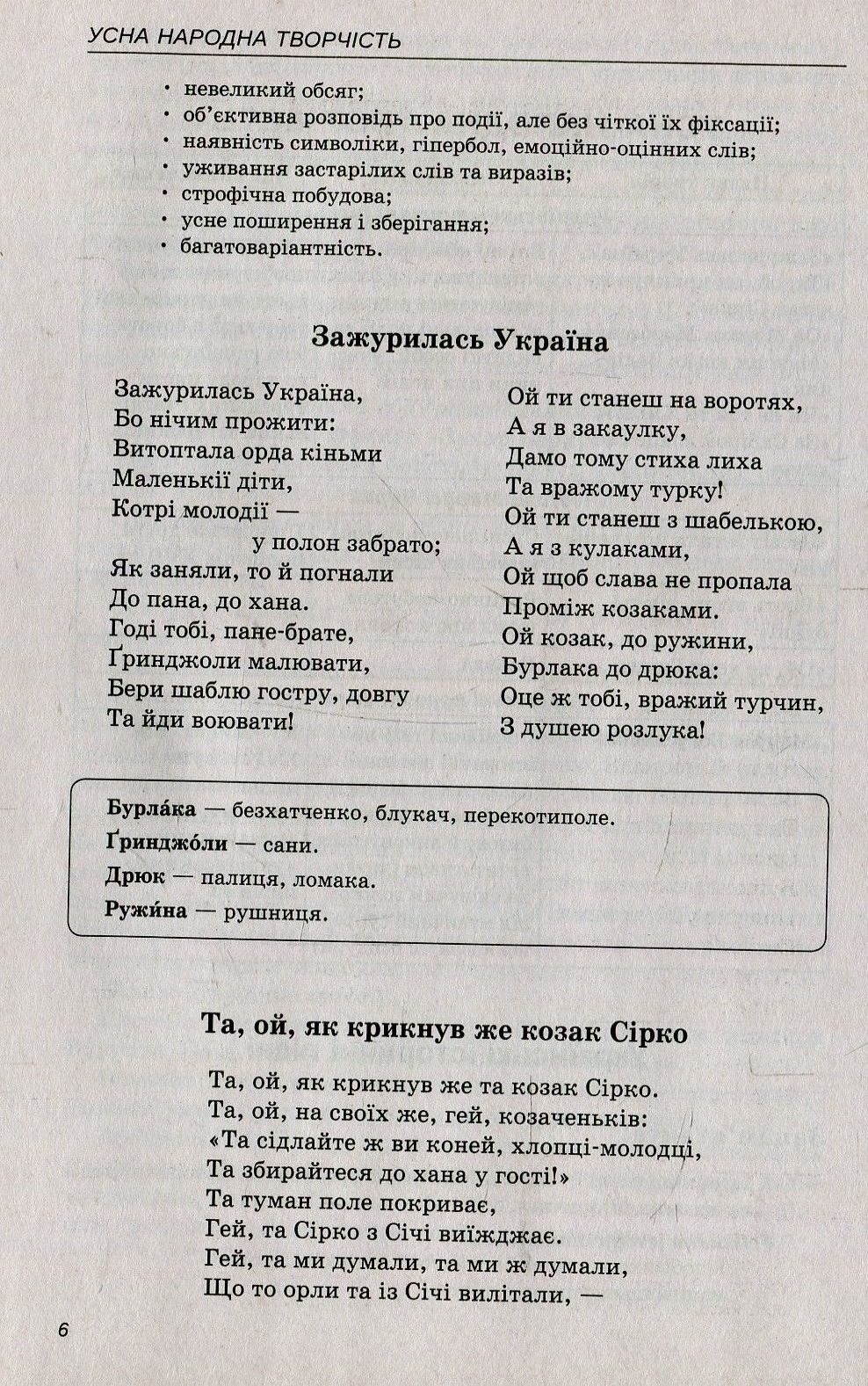 УСНА НАРОДНА ТВОРЧІСТЬ

• невеликий обсяг;
• об'єктивна розповідь про події, але без чіткої їх фіксації;
• наявність символіки, гіпербол, емоційно-оцінних слів;
• уживання застарілих слів та виразів;
• строфічна побудова;
• усне поширення і зберігання;
• багатоваріантність.

Зажурилась Україна

Зажурилась Україна,
Бо нічим прожити:
Витоптала орда кіньми
Маленькії діти,
Котрі молодії —
у полон забрато;
Як заняли, то й погнали
До пана, до хана.
Годі тобі, пане-брате,
Ґринджоли малювати,
Бери шаблю гостру, довгу
Та йди воювати!

Ой ти станеш на воротях,
А я в закаулку,
Дамо тому стиха лиха
Та вражому турку!
Ой ти станеш з шабелькою,
А я з кулаками,
Ой щоб слава не пропала
Проміж козаками.
Ой козак, до ружини,
Бурлака до дрюка:
Оце ж тобі, вражий турчин,
З душею розлука!

Бурла́ка — безхатченко, блукач, перекотиполе.
Ґринджо́ли — сани.
Дрюк — палиця, ломака.
Ружи́на — рушниця.

Та, ой, як крикнув же козак Сірко

Та, ой, як крикнув же та козак Сірко.
Та, ой, на своїх же, гей, козаченьків:
«Та сідлайте ж ви коней, хлопці-молодці,
Та збирайтеся до хана у гості!»
Та туман поле покриває,
Гей, та Сірко з Січі виїжджає.
Гей, та ми думали, та ми ж думали,
Що то орли та із Січі вилітали, —

6